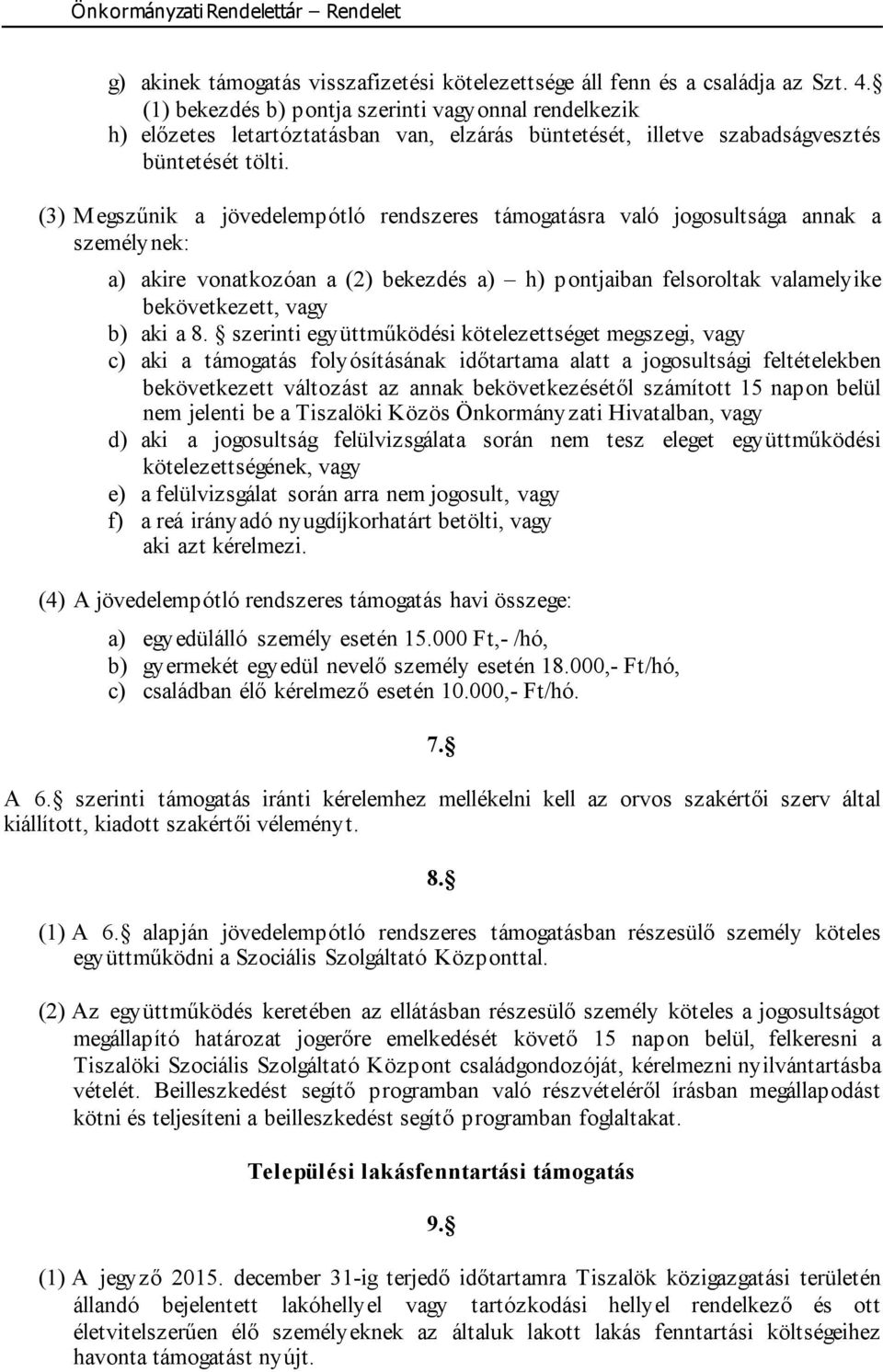 Önkormányzati Rendelettár – Rendelet

g) akinek támogatás visszafizetési kötelezettsége áll fenn és a családja az Szt. 4.§ (1) bekezdés b) pontja szerinti vagyonnal rendelkezik
h) előzetes letartóztatásban van, elzárás büntetését, illetve szabadságvesztés büntetését tölti.

(3) Megszűnik a jövedelempótló rendszeres támogatásra való jogosultsága annak a személynek:

a) akire vonatkozóan a (2) bekezdés a) – h) pontjaiban felsoroltak valamelyike bekövetkezett, vagy
b) aki a 8. § szerinti együttműködési kötelezettséget megszegi, vagy
c) aki a támogatás folyósításának időtartama alatt a jogosultsági feltételekben bekövetkezett változást az annak bekövetkezésétől számított 15 napon belül nem jelenti be a Tiszalöki Közös Önkormányzati Hivatalban, vagy
d) aki a jogosultság felülvizsgálata során nem tesz eleget együttműködési kötelezettségének, vagy
e) a felülvizsgálat során arra nem jogosult, vagy
f) a reá irányadó nyugdíjkorhatárt betölti, vagy aki azt kérelmezi.

(4) A jövedelempótló rendszeres támogatás havi összege:

a) egyedülálló személy esetén 15.000 Ft,- /hó,
b) gyermekét egyedül nevelő személy esetén 18.000,- Ft/hó,
c) családban élő kérelmező esetén 10.000,- Ft/hó.

7.§

A 6.§ szerinti támogatás iránti kérelemhez mellékelni kell az orvos szakértői szerv által kiállított, kiadott szakértői véleményt.

8.§

(1) A 6.§ alapján jövedelempótló rendszeres támogatásban részesülő személy köteles együttműködni a Szociális Szolgáltató Központtal.

(2) Az együttműködés keretében az ellátásban részesülő személy köteles a jogosultságot megállapító határozat jogerőre emelkedését követő 15 napon belül, felkeresni a Tiszalöki Szociális Szolgáltató Központ családgondozóját, kérelmezni nyilvántartásba vételét. Beilleszkedést segítő programban való részvételéről írásban megállapodást kötni és teljesíteni a beilleszkedést segítő programban foglaltakat.

Települési lakásfenntartási támogatás

9.§

(1) A jegyző 2015. december 31-ig terjedő időtartamra Tiszalök közigazgatási területén állandó bejelentett lakóhellyel vagy tartózkodási hellyel rendelkező és ott életvitelszerűen élő személyeknek az általuk lakott lakás fenntartási költségeihez havonta támogatást nyújt.